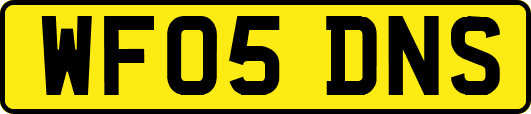 WF05 DNS